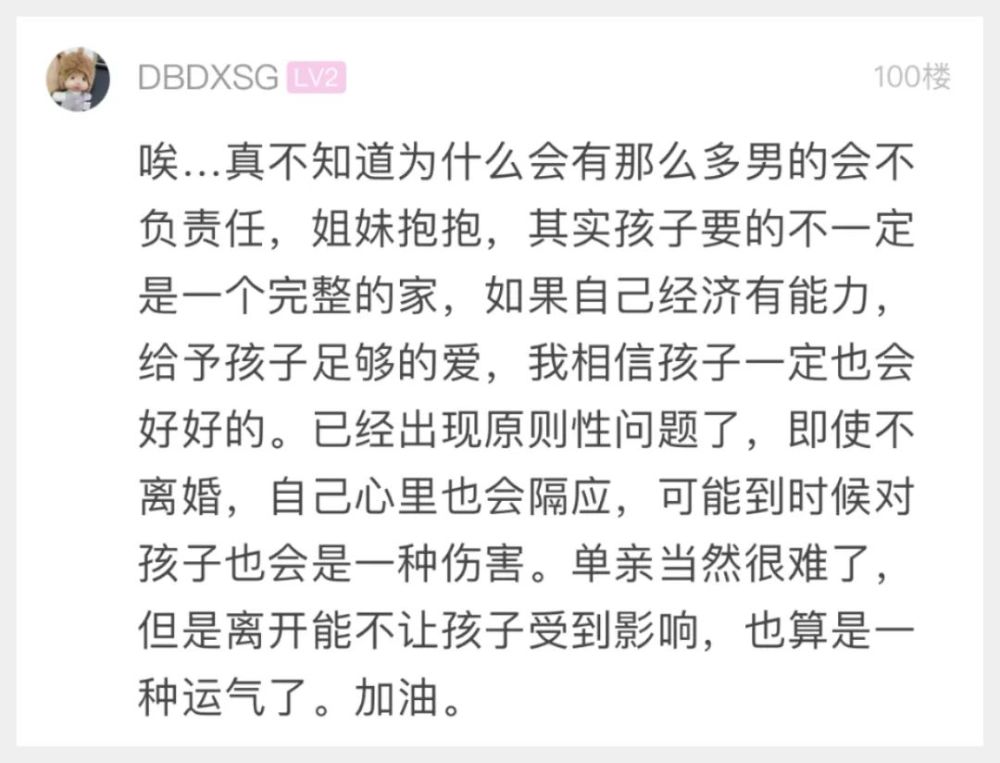 DBDXSG LV2

100楼

唉…真不知道为什么会有那么多男的会不负责任，姐妹抱抱，其实孩子要的不一定是一个完整的家，如果自己经济有能力，给予孩子足够的爱，我相信孩子一定也会好好的。已经出现原则性问题了，即使不离婚，自己心里也会隔应，可能到时候对孩子也会是一种伤害。单亲当然很难了，但是离开能不让孩子受到影响，也算是一种运气了。加油。